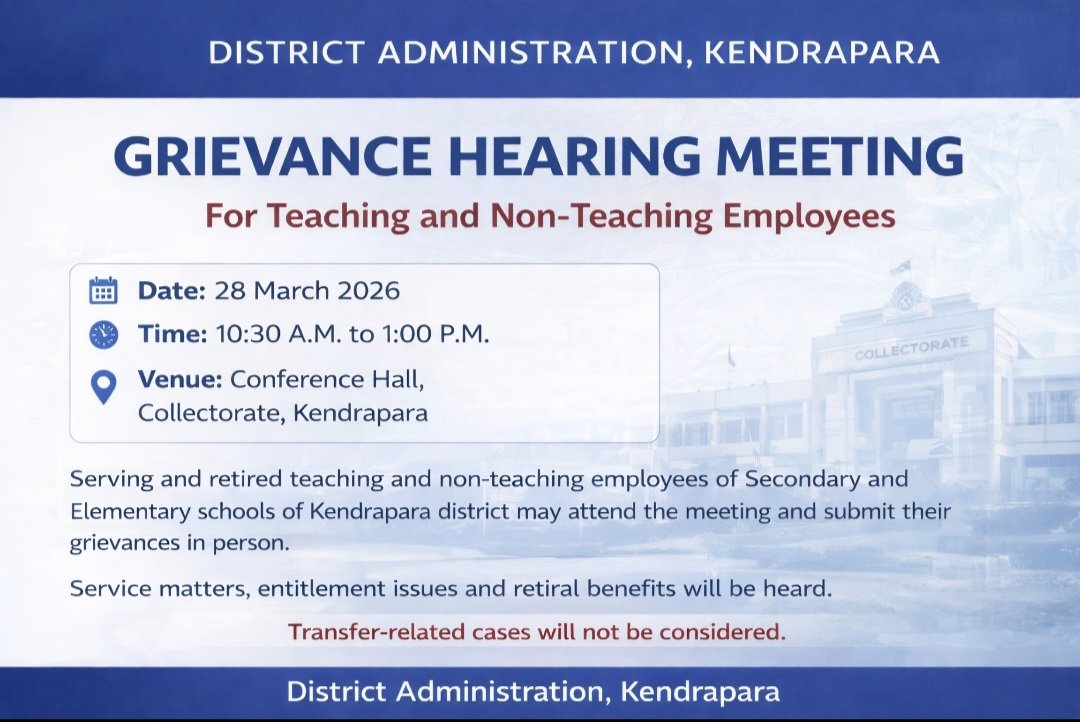 DISTRICT ADMINISTRATION, KENDRAPARA

GRIEVANCE HEARING MEETING

For Teaching and Non-Teaching Employees

Date: 28 March 2026

Time: 10:30 A.M. to 1:00 P.M.

Venue: Conference Hall, Collectorate, Kendrapara

COLLECTORATE

Serving and retired teaching and non-teaching employees of Secondary and Elementary schools of Kendrapara district may attend the meeting and submit their grievances in person.

Service matters, entitlement issues and retiral benefits will be heard.

Transfer-related cases will not be considered.

District Administration, Kendrapara